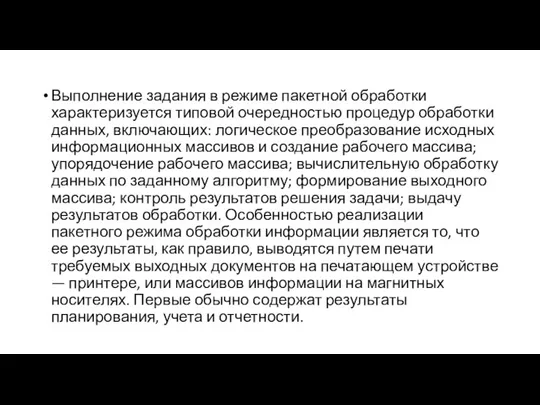 • Выполнение задания в режиме пакетной обработки характеризуется типовой очередностью процедур обработки данных, включающих: логическое преобразование исходных информационных массивов и создание рабочего массива; упорядочение рабочего массива; вычислительную обработку данных по заданному алгоритму; формирование выходного массива; контроль результатов решения задачи; выдачу результатов обработки. Особенностью реализации пакетного режима обработки информации является то, что ее результаты, как правило, выводятся путем печати требуемых выходных документов на печатающем устройстве — принтере, или массивов информации на магнитных носителях. Первые обычно содержат результаты планирования, учета и отчетности.